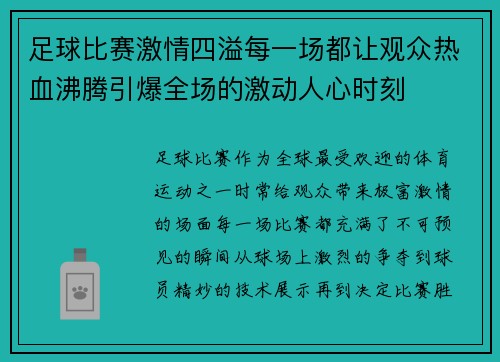 足球比赛激情四溢每一场都让观众热血沸腾引爆全场的激动人心时刻

足球比赛作为全球最受欢迎的体育运动之一时常给观众带来极富激情的场面每一场比赛都充满了不可预见的瞬间从球场上激烈的争夺到球员精妙的技术展示再到决定比赛胜